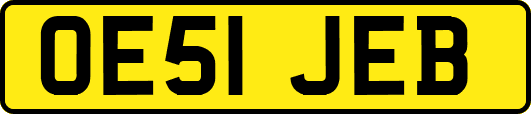 OE51 JEB